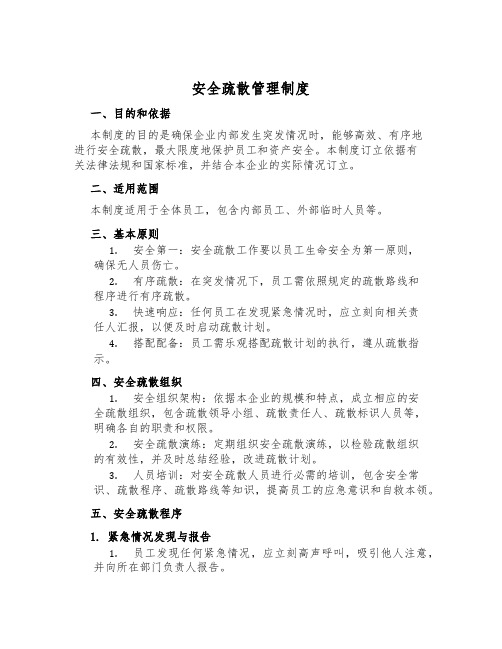 安全疏散管理制度

一、目的和依据

本制度的目的是确保企业内部发生突发情况时，能够高效、有序地进行安全疏散，最大限度地保护员工和资产安全。本制度订立依据有关法律法规和国家标准，并结合本企业的实际情况订立。

二、适用范围

本制度适用于全体员工，包含内部员工、外部临时人员等。

三、基本原则

1. 安全第一：安全疏散工作要以员工生命安全为第一原则，确保无人员伤亡。

2. 有序疏散：在突发情况下，员工需依照规定的疏散路线和程序进行有序疏散。

3. 快速响应：任何员工在发现紧急情况时，应立刻向相关责任人汇报，以便及时启动疏散计划。

4. 搭配配备：员工需乐观搭配疏散计划的执行，遵从疏散指示。

四、安全疏散组织

1. 安全组织架构：依据本企业的规模和特点，成立相应的安全疏散组织，包含疏散领导小组、疏散责任人、疏散标识人员等，明确各自的职责和权限。

2. 安全疏散演练：定期组织安全疏散演练，以检验疏散组织的有效性，并及时总结经验，改进疏散计划。

3. 人员培训：对安全疏散人员进行必需的培训，包含安全常识、疏散程序、疏散路线等知识，提高员工的应急意识和自救本领。

五、安全疏散程序

1. 紧急情况发现与报告

1. 员工发现任何紧急情况，应立刻高声呼叫，吸引他人注意，并向所在部门负责人报告。